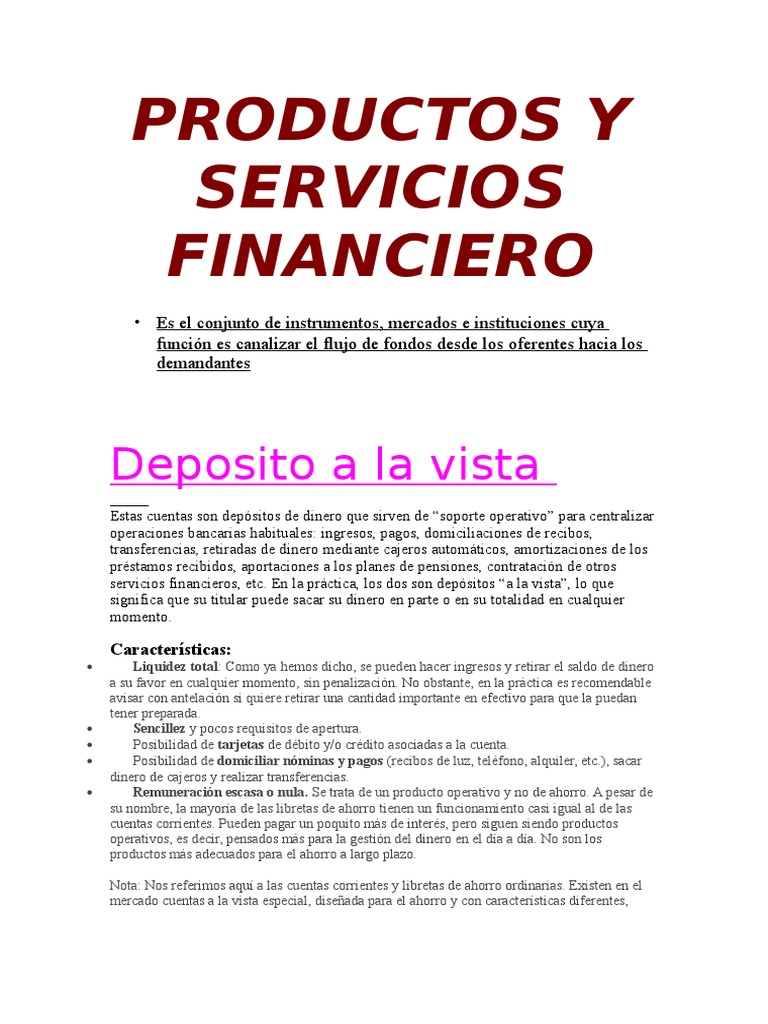 PRODUCTOS Y SERVICIOS FINANCIERO

• Es el conjunto de instrumentos, mercados e instituciones cuya función es canalizar el flujo de fondos desde los oferentes hacia los demandantes

Deposito a la vista

Estas cuentas son depósitos de dinero que sirven de “soporte operativo” para centralizar operaciones bancarias habituales: ingresos, pagos, domiciliaciones de recibos, transferencias, retiradas de dinero mediante cajeros automáticos, amortizaciones de los préstamos recibidos, aportaciones a los planes de pensiones, contratación de otros servicios financieros, etc. En la práctica, los dos son depósitos “a la vista”, lo que significa que su titular puede sacar su dinero en parte o en su totalidad en cualquier momento.

Características:

• Liquidez total: Como ya hemos dicho, se pueden hacer ingresos y retirar el saldo de dinero a su favor en cualquier momento, sin penalización. No obstante, en la práctica es recomendable avisar con antelación si quiere retirar una cantidad importante en efectivo para que la puedan tener preparada.
• Sencillez y pocos requisitos de apertura.
• Posibilidad de tarjetas de débito y/o crédito asociadas a la cuenta.
• Posibilidad de domiciliar nóminas y pagos (recibos de luz, teléfono, alquiler, etc.), sacar dinero de cajeros y realizar transferencias.
• Remuneración escasa o nula. Se trata de un producto operativo y no de ahorro. A pesar de su nombre, la mayoría de las libretas de ahorro tienen un funcionamiento casi igual al de las cuentas corrientes. Pueden pagar un poquito más de interés, pero siguen siendo productos operativos, es decir, pensados más para la gestión del dinero en el día a día. No son los productos más adecuados para el ahorro a largo plazo.

Nota: Nos referimos aquí a las cuentas corrientes y libretas de ahorro ordinarias. Existen en el mercado cuentas a la vista especial, diseñada para el ahorro y con características diferentes,